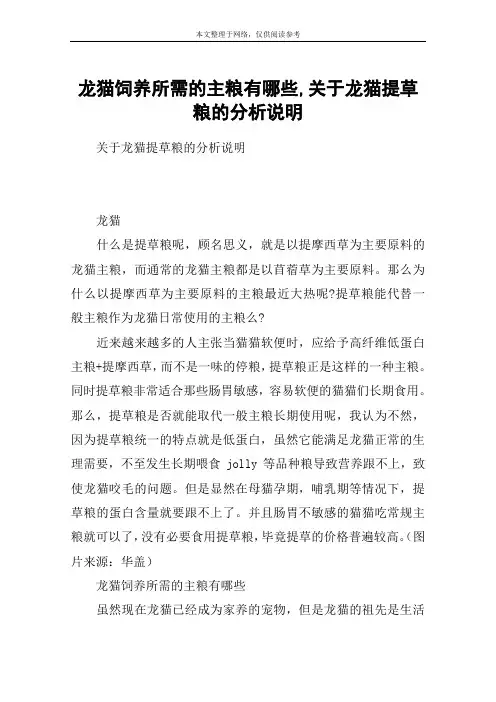 本文整理于网络，仅供阅读参考

龙猫饲养所需的主粮有哪些,关于龙猫提草粮的分析说明

关于龙猫提草粮的分析说明

龙猫

什么是提草粮呢，顾名思义，就是以提摩西草为主要原料的龙猫主粮，而通常的龙猫主粮都是以苜蓿草为主要原料。那么为什么以提摩西草为主要原料的主粮最近大热呢?提草粮能代替一般主粮作为龙猫日常使用的主粮么?

近来越来越多的人主张当猫猫软便时，应给予高纤维低蛋白主粮+提摩西草，而不是一味的停粮，提草粮正是这样的一种主粮。同时提草粮非常适合那些肠胃敏感，容易软便的猫猫们长期食用。那么，提草粮是否就能取代一般主粮长期使用呢，我认为不然，因为提草粮统一的特点就是低蛋白，虽然它能满足龙猫正常的生理需要，不至发生长期喂食 jolly 等品种粮导致营养跟不上，致使龙猫咬毛的问题。但是显然在母猫孕期，哺乳期等情况下，提草粮的蛋白含量就要跟不上了。并且肠胃不敏感的猫猫吃常规主粮就可以了，没有必要食用提草粮，毕竟提草的价格普遍较高。(图片来源：华盖)

龙猫饲养所需的主粮有哪些

虽然现在龙猫已经成为家养的宠物，但是龙猫的祖先是生活